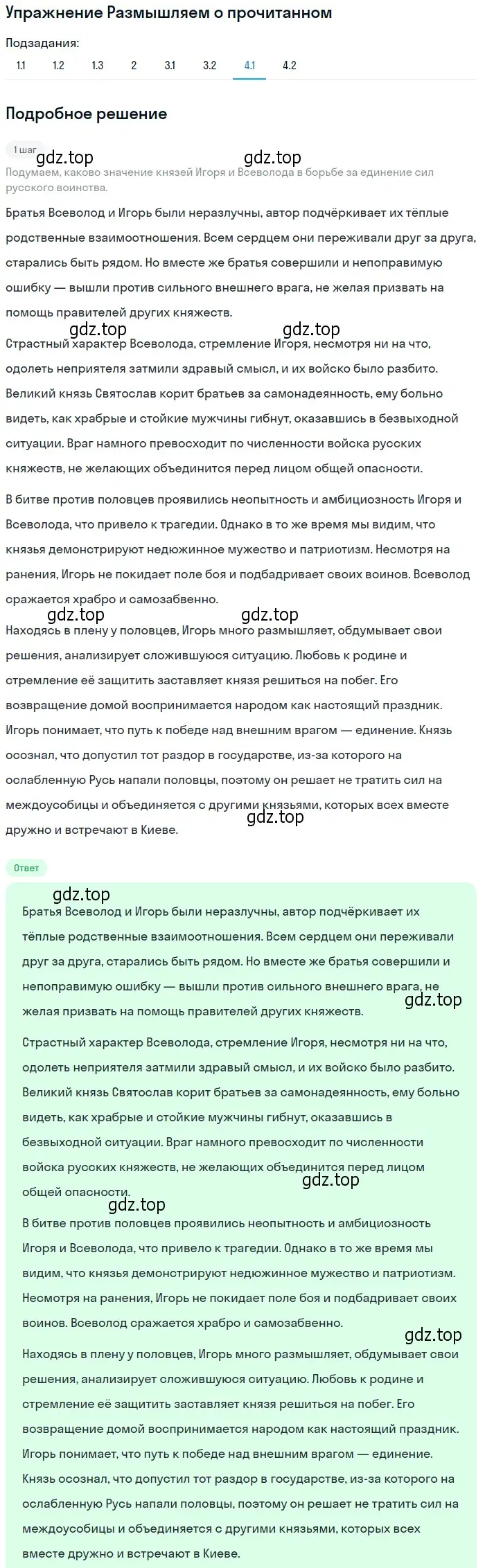 Упражнение Размышляем о прочитанном

Подзадания:
1.1 1.2 1.3 2 3.1 3.2 4.1 4.2

Подробное решение

1 шаг

gdz.top gdz.top

Подумаем, каково значение князей Игоря и Всеволода в борьбе за единение сил русского воинства.

Братья Всеволод и Игорь были неразлучны, автор подчёркивает их тёплые родственные взаимоотношения. Всем сердцем они переживали друг за друга, старались быть рядом. Но вместе же братья совершили и непоправимую ошибку — вышли против сильного внешнего врага, не желая призвать на помощь правителей других княжеств.

gdz.top gdz.top

Страстный характер Всеволода, стремление Игоря, несмотря ни на что, одолеть неприятеля затмили здравый смысл, и их войско было разбито. Великий князь Святослав корит братьев за самонадеянность, ему больно видеть, как храбрые и стойкие мужчины гибнут, оказавшись в безвыходной ситуации. Враг намного превосходит по численности войска русских княжеств, не желающих объединится перед лицом общей опасности.

В битве против половцев проявились неопытность и амбициозность Игоря и Всеволода, что привело к трагедии. Однако в то же время мы видим, что князья демонстрируют недюжинное мужество и патриотизм. Несмотря на ранения, Игорь не покидает поле боя и подбадривает своих воинов. Всеволод сражается храбро и самозабвенно.

gdz.top gdz.top

Находясь в плену у половцев, Игорь много размышляет, обдумывает свои решения, анализирует сложившуюся ситуацию. Любовь к родине и стремление её защитить заставляет князя решиться на побег. Его возвращение домой воспринимается народом как настоящий праздник. Игорь понимает, что путь к победе над внешним врагом — единение. Князь осознал, что допустил тот раздор в государстве, из-за которого на ослабленную Русь напали половцы, поэтому он решает не тратить сил на междоусобицы и объединяется с другими князьями, которых всех вместе дружно и встречают в Киеве.

gdz.top

Ответ

gdz.top

Братья Всеволод и Игорь были неразлучны, автор подчёркивает их тёплые родственные взаимоотношения. Всем сердцем они переживали друг за друга, старались быть рядом. Но вместе же братья совершили и непоправимую ошибку — вышли против сильного внешнего врага, не желая призвать на помощь правителей других княжеств.

gdz.top

Страстный характер Всеволода, стремление Игоря, несмотря ни на что, одолеть неприятеля затмили здравый смысл, и их войско было разбито. Великий князь Святослав корит братьев за самонадеянность, ему больно видеть, как храбрые и стойкие мужчины гибнут, оказавшись в безвыходной ситуации. Враг намного превосходит по численности войска русских княжеств, не желающих объединится перед лицом общей опасности.

gdz.top gdz.top

В битве против половцев проявились неопытность и амбициозность Игоря и Всеволода, что привело к трагедии. Однако в то же время мы видим, что князья демонстрируют недюжинное мужество и патриотизм. Несмотря на ранения, Игорь не покидает поле боя и подбадривает своих воинов. Всеволод сражается храбро и самозабвенно.

gdz.top

Находясь в плену у половцев, Игорь много размышляет, обдумывает свои решения, анализирует сложившуюся ситуацию. Любовь к родине и стремление её защитить заставляет князя решиться на побег. Его возвращение домой воспринимается народом как настоящий праздник. Игорь понимает, что путь к победе над внешним врагом — единение. Князь осознал, что допустил тот раздор в государстве, из-за которого на ослабленную Русь напали половцы, поэтому он решает не тратить сил на междоусобицы и объединяется с другими князьями, которых всех вместе дружно и встречают в Киеве.